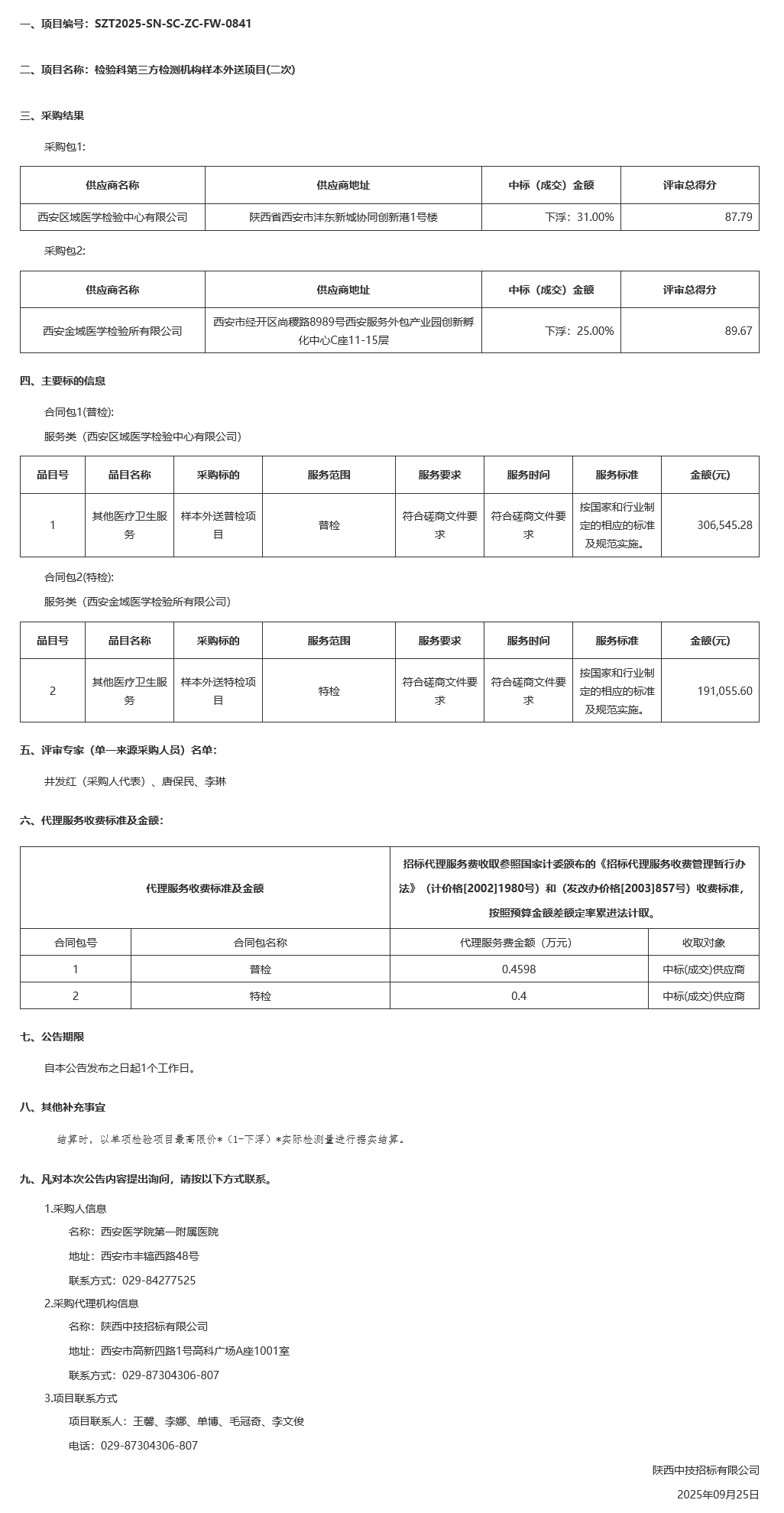 一、项目编号：SZT2025-SN-SC-ZC-FW-0841

二、项目名称：检验科第三方检测机构样本外送项目(二次)

三、采购结果

采购包1:

| 供应商名称 | 供应商地址 | 中标（成交）金额 | 评审总得分 |
|---|---|---|---|
| 西安区域医学检验中心有限公司 | 陕西省西安市沣东新城协同创新港1号楼 | 下浮：31.00% | 87.79 |

采购包2:

| 供应商名称 | 供应商地址 | 中标（成交）金额 | 评审总得分 |
|---|---|---|---|
| 西安金域医学检验所有限公司 | 西安市经开区尚稷路8989号西安服务外包产业园创新孵化中心C座11-15层 | 下浮：25.00% | 89.67 |

四、主要标的信息

合同包1(普检):

服务类（西安区域医学检验中心有限公司）

| 品目号 | 品目名称 | 采购标的 | 服务范围 | 服务要求 | 服务时间 | 服务标准 | 金额(元) |
|---|---|---|---|---|---|---|---|
| 1 | 其他医疗卫生服务 | 样本外送普检项目 | 普检 | 符合磋商文件要求 | 符合磋商文件要求 | 按国家和行业制定的相应的标准及规范实施。 | 306,545.28 |

合同包2(特检):

服务类（西安金域医学检验所有限公司）

| 品目号 | 品目名称 | 采购标的 | 服务范围 | 服务要求 | 服务时间 | 服务标准 | 金额(元) |
|---|---|---|---|---|---|---|---|
| 2 | 其他医疗卫生服务 | 样本外送特检项目 | 特检 | 符合磋商文件要求 | 符合磋商文件要求 | 按国家和行业制定的相应的标准及规范实施。 | 191,055.60 |

五、评审专家（单一来源采购人员）名单：

井发红（采购人代表）、唐保民、李琳

六、代理服务收费标准及金额：

| 代理服务收费标准及金额 | | 招标代理服务费收取参照国家计委颁布的《招标代理服务收费管理暂行办法》（计价格[2002]1980号）和（发改办价格[2003]857号）收费标准，按照预算金额差额定率累进法计取。 | |
|---|---|---|---|
| 合同包号 | 合同包名称 | 代理服务费金额（万元） | 收取对象 |
| 1 | 普检 | 0.4598 | 中标(成交)供应商 |
| 2 | 特检 | 0.4 | 中标(成交)供应商 |

七、公告期限

自本公告发布之日起1个工作日。

八、其他补充事宜

结算时，以单项检验项目最高限价*（1-下浮）*实际检测量进行据实结算。

九、凡对本次公告内容提出询问，请按以下方式联系。

1.采购人信息

名称：西安医学院第一附属医院

地址：西安市丰镐西路48号

联系方式：029-84277525

2.采购代理机构信息

名称：陕西中技招标有限公司

地址：西安市高新四路1号高科广场A座1001室

联系方式：029-87304306-807

3.项目联系方式

项目联系人：王馨、李娜、单博、毛冠奇、李文俊

电话：029-87304306-807

陕西中技招标有限公司

2025年09月25日